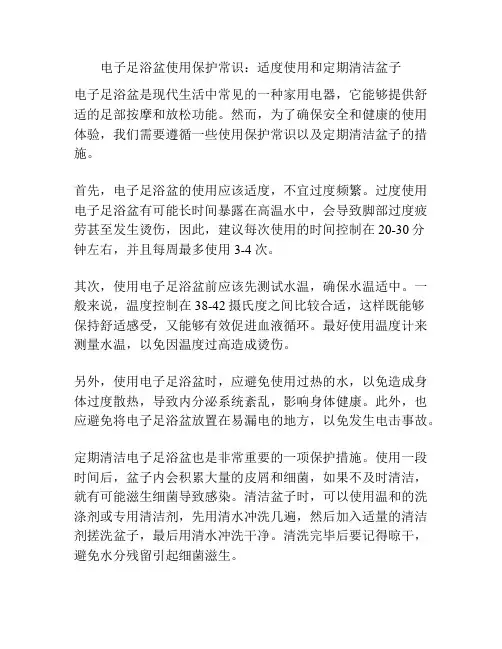 电子足浴盆使用保护常识：适度使用和定期清洁盆子

电子足浴盆是现代生活中常见的一种家用电器，它能够提供舒适的足部按摩和放松功能。然而，为了确保安全和健康的使用体验，我们需要遵循一些使用保护常识以及定期清洁盆子的措施。

首先，电子足浴盆的使用应该适度，不宜过度频繁。过度使用电子足浴盆有可能长时间暴露在高温水中，会导致脚部过度疲劳甚至发生烫伤，因此，建议每次使用的时间控制在 20-30 分钟左右，并且每周最多使用 3-4 次。

其次，使用电子足浴盆前应该先测试水温，确保水温适中。一般来说，温度控制在 38-42 摄氏度之间比较合适，这样既能够保持舒适感受，又能够有效促进血液循环。最好使用温度计来测量水温，以免因温度过高造成烫伤。

另外，使用电子足浴盆时，应避免使用过热的水，以免造成身体过度散热，导致内分泌系统紊乱，影响身体健康。此外，也应避免将电子足浴盆放置在易漏电的地方，以免发生电击事故。

定期清洁电子足浴盆也是非常重要的一项保护措施。使用一段时间后，盆子内会积累大量的皮屑和细菌，如果不及时清洁，就有可能滋生细菌导致感染。清洁盆子时，可以使用温和的洗涤剂或专用清洁剂，先用清水冲洗几遍，然后加入适量的清洁剂搓洗盆子，最后用清水冲洗干净。清洗完毕后要记得晾干，避免水分残留引起细菌滋生。